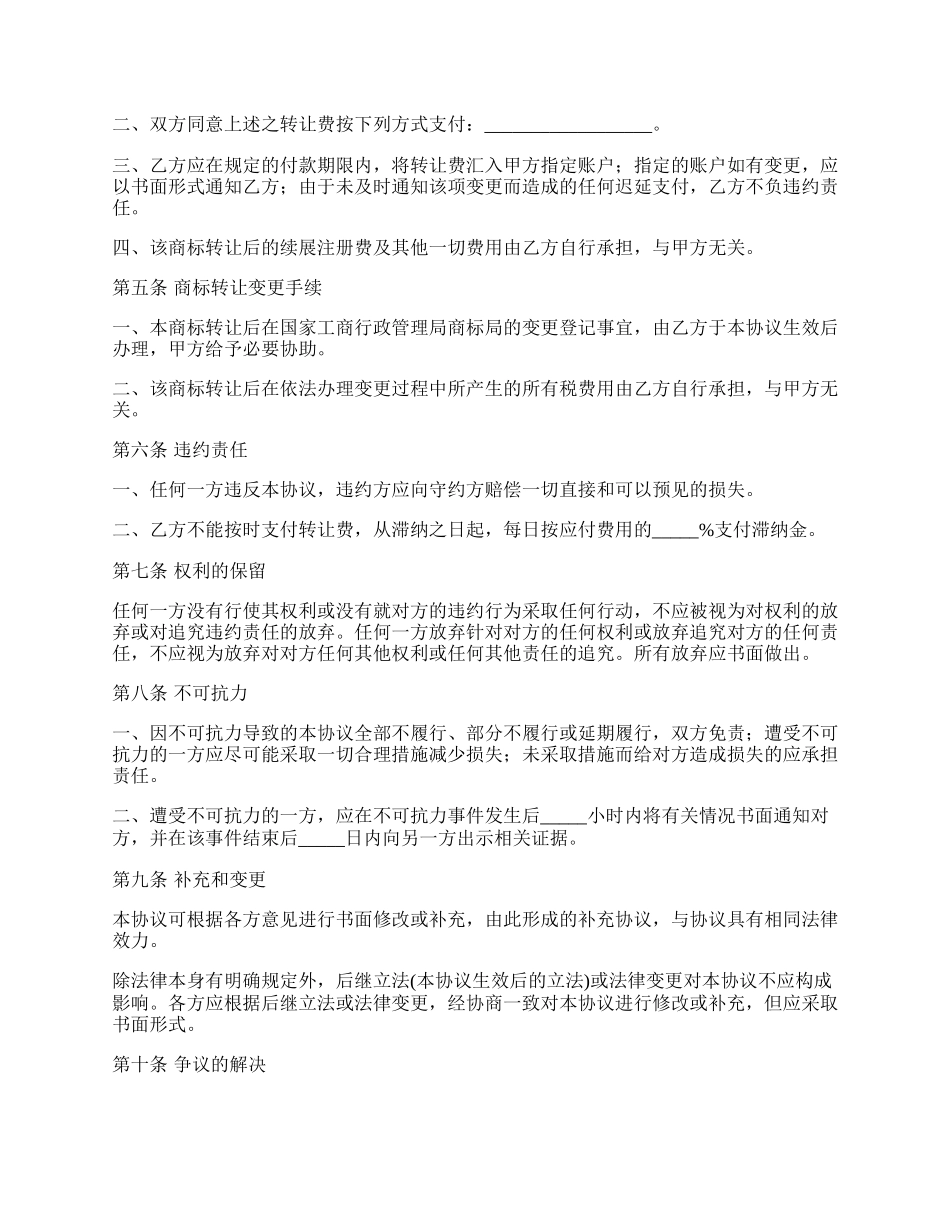 二、双方同意上述之转让费按下列方式支付：__________________。

三、乙方应在规定的付款期限内，将转让费汇入甲方指定账户；指定的账户如有变更，应以书面形式通知乙方；由于未及时通知该项变更而造成的任何迟延支付，乙方不负违约责任。

四、该商标转让后的续展注册费及其他一切费用由乙方自行承担，与甲方无关。

第五条 商标转让变更手续

一、本商标转让后在国家工商行政管理局商标局的变更登记事宜，由乙方于本协议生效后办理，甲方给予必要协助。

二、该商标转让后在依法办理变更过程中所产生的所有税费用由乙方自行承担，与甲方无关。

第六条 违约责任

一、任何一方违反本协议，违约方应向守约方赔偿一切直接和可以预见的损失。

二、乙方不能按时支付转让费，从滞纳之日起，每日按应付费用的_____%支付滞纳金。

第七条 权利的保留

任何一方没有行使其权利或没有就对方的违约行为采取任何行动，不应被视为对权利的放弃或对追究违约责任的放弃。任何一方放弃针对对方的任何权利或放弃追究对方的任何责任，不应视为放弃对对方任何其他权利或任何其他责任的追究。所有放弃应书面做出。

第八条 不可抗力

一、因不可抗力导致的本协议全部不履行、部分不履行或延期履行，双方免责；遭受不可抗力的一方应尽可能采取一切合理措施减少损失；未采取措施而给对方造成损失的应承担责任。

二、遭受不可抗力的一方，应在不可抗力事件发生后_____小时内将有关情况书面通知对方，并在该事件结束后_____日内向另一方出示相关证据。

第九条 补充和变更

本协议可根据各方意见进行书面修改或补充，由此形成的补充协议，与协议具有相同法律效力。

除法律本身有明确规定外，后继立法(本协议生效后的立法)或法律变更对本协议不应构成影响。各方应根据后继立法或法律变更，经协商一致对本协议进行修改或补充，但应采取书面形式。

第十条 争议的解决